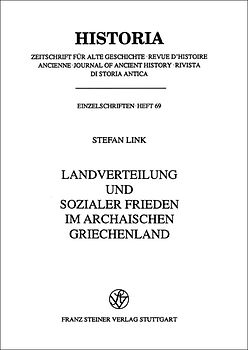 HISTORIA

ZEITSCHRIFT FÜR ALTE GESCHICHTE · REVUE D'HISTOIRE ANCIENNE · JOURNAL OF ANCIENT HISTORY · RIVISTA DI STORIA ANTICA

EINZELSCHRIFTEN · HEFT 69

STEFAN LINK

LANDVERTEILUNG UND SOZIALER FRIEDEN IM ARCHAISCHEN GRIECHENLAND

FRANZ STEINER VERLAG STUTTGART